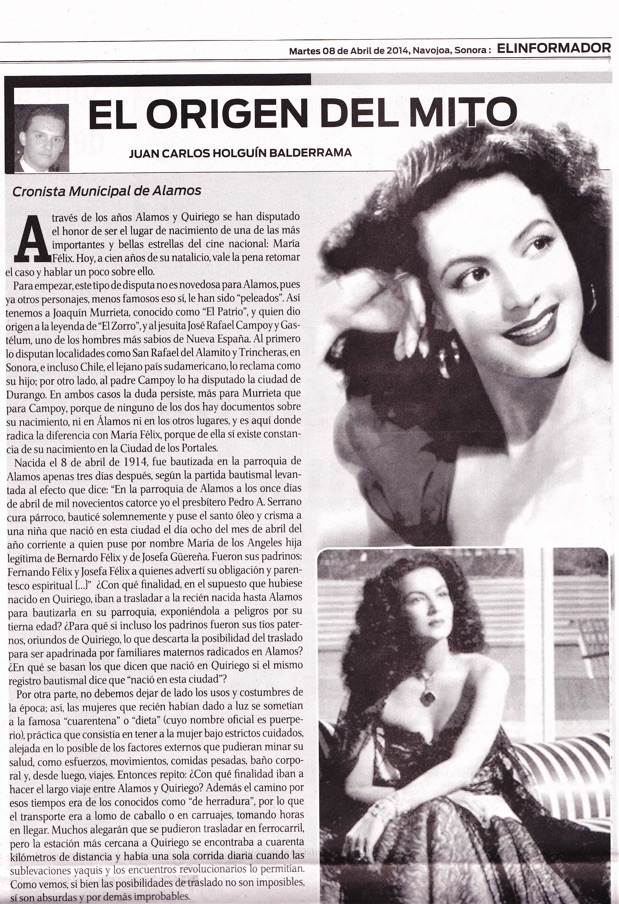 Martes 08 de Abril de 2014, Navojoa, Sonora : ELINFORMADOR

EL ORIGEN DEL MITO

JUAN CARLOS HOLGUÍN BALDERRAMA

Cronista Municipal de Alamos

A través de los años Alamos y Quiriego se han disputado el honor de ser el lugar de nacimiento de una de las más importantes y bellas estrellas del cine nacional: María Félix. Hoy, a cien años de su natalicio, vale la pena retomar el caso y hablar un poco sobre ello.

Para empezar, este tipo de disputa no es novedosa para Alamos, pues ya otros personajes, menos famosos eso sí, le han sido "peleados". Así tenemos a Joaquín Murrieta, conocido como "El Patrio", y quien dio origen a la leyenda de "El Zorro", y al jesuita José Rafael Campoy y Gastélum, uno de los hombres más sabios de Nueva España. Al primero lo disputan localidades como San Rafael del Alamito y Trincheras, en Sonora, e incluso Chile, el lejano país sudamericano, lo reclama como su hijo; por otro lado, al padre Campoy lo ha disputado la ciudad de Durango. En ambos casos la duda persiste, más para Murrieta que para Campoy, porque de ninguno de los dos hay documentos sobre su nacimiento, ni en Álamos ni en los otros lugares, y es aquí donde radica la diferencia con María Félix, porque de ella sí existe constancia de su nacimiento en la Ciudad de los Portales.

Nacida el 8 de abril de 1914, fue bautizada en la parroquia de Alamos apenas tres días después, según la partida bautismal levantada al efecto que dice: "En la parroquia de Alamos a los once días de abril de mil novecientos catorce yo el presbítero Pedro A. Serrano cura párroco, bauticé solemnemente y puse el santo óleo y crisma a una niña que nació en esta ciudad el día ocho del mes de abril del año corriente a quien puse por nombre María de los Angeles hija legítima de Bernardo Félix y de Josefa Güereña. Fueron sus padrinos: Fernando Félix y Josefa Félix a quienes advertí su obligación y parentesco espiritual [...]" ¿Con qué finalidad, en el supuesto que hubiese nacido en Quiriego, iban a trasladar a la recién nacida hasta Alamos para bautizarla en su parroquia, exponiéndola a peligros por su tierna edad? ¿Para qué si incluso los padrinos fueron sus tíos paternos, oriundos de Quiriego, lo que descarta la posibilidad del traslado para ser apadrinada por familiares maternos radicados en Alamos? ¿En qué se basan los que dicen que nació en Quiriego si el mismo registro bautismal dice que "nació en esta ciudad"?

Por otra parte, no debemos dejar de lado los usos y costumbres de la época; así, las mujeres que recién habían dado a luz se sometían a la famosa "cuarentena" o "dieta" (cuyo nombre oficial es puerperio), práctica que consistía en tener a la mujer bajo estrictos cuidados, alejada en lo posible de los factores externos que pudieran minar su salud, como esfuerzos, movimientos, comidas pesadas, baño corporal y, desde luego, viajes. Entonces repito: ¿Con qué finalidad iban a hacer el largo viaje entre Alamos y Quiriego? Además el camino por esos tiempos era de los conocidos como "de herradura", por lo que el transporte era a lomo de caballo o en carruajes, tomando horas en llegar. Muchos alegarán que se pudieron trasladar en ferrocarril, pero la estación más cercana a Quiriego se encontraba a cuarenta kilómetros de distancia y había una sola corrida diaria cuando las sublevaciones yaquis y los encuentros revolucionarios lo permitían. Como vemos, si bien las posibilidades de traslado no son imposibles, sí son absurdas y por demás improbables.